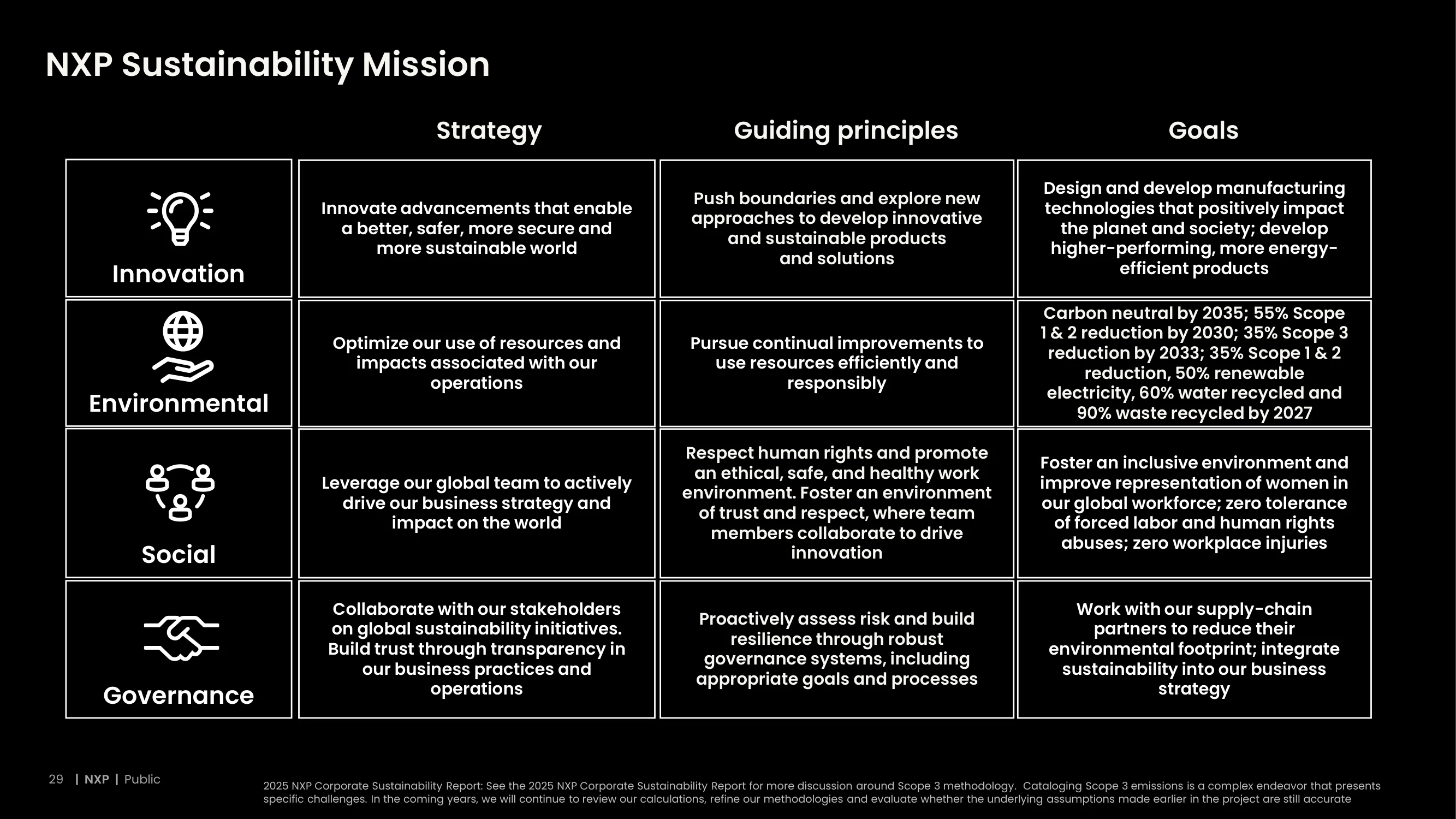 NXP Sustainability Mission

|  | Strategy | Guiding principles | Goals |
|---|---|---|---|
| Innovation | Innovate advancements that enable a better, safer, more secure and more sustainable world | Push boundaries and explore new approaches to develop innovative and sustainable products and solutions | Design and develop manufacturing technologies that positively impact the planet and society; develop higher-performing, more energy-efficient products |
| Environmental | Optimize our use of resources and impacts associated with our operations | Pursue continual improvements to use resources efficiently and responsibly | Carbon neutral by 2035; 55% Scope 1 & 2 reduction by 2030; 35% Scope 3 reduction by 2033; 35% Scope 1 & 2 reduction, 50% renewable electricity, 60% water recycled and 90% waste recycled by 2027 |
| Social | Leverage our global team to actively drive our business strategy and impact on the world | Respect human rights and promote an ethical, safe, and healthy work environment. Foster an environment of trust and respect, where team members collaborate to drive innovation | Foster an inclusive environment and improve representation of women in our global workforce; zero tolerance of forced labor and human rights abuses; zero workplace injuries |
| Governance | Collaborate with our stakeholders on global sustainability initiatives. Build trust through transparency in our business practices and operations | Proactively assess risk and build resilience through robust governance systems, including appropriate goals and processes | Work with our supply-chain partners to reduce their environmental footprint; integrate sustainability into our business strategy |

29 | NXP | Public

2025 NXP Corporate Sustainability Report: See the 2025 NXP Corporate Sustainability Report for more discussion around Scope 3 methodology. Cataloging Scope 3 emissions is a complex endeavor that presents specific challenges. In the coming years, we will continue to review our calculations, refine our methodologies and evaluate whether the underlying assumptions made earlier in the project are still accurate